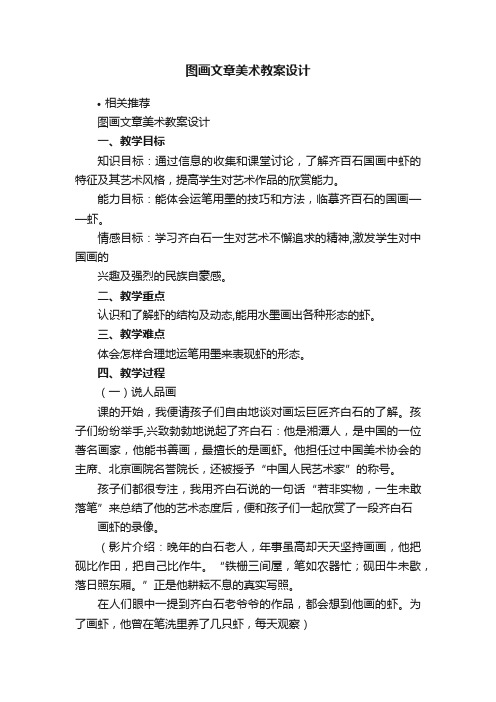 图画文章美术教案设计

• 相关推荐

图画文章美术教案设计

一、教学目标

知识目标：通过信息的收集和课堂讨论，了解齐百石国画中虾的特征及其艺术风格，提高学生对艺术作品的欣赏能力。

能力目标：能体会运笔用墨的技巧和方法，临摹齐百石的国画——虾。

情感目标：学习齐白石一生对艺术不懈追求的精神,激发学生对中国画的

兴趣及强烈的民族自豪感。

二、教学重点

认识和了解虾的结构及动态,能用水墨画出各种形态的虾。

三、教学难点

体会怎样合理地运笔用墨来表现虾的形态。

四、教学过程

（一）说人品画

课的开始，我便请孩子们自由地谈对画坛巨匠齐白石的了解。孩子们纷纷举手,兴致勃勃地说起了齐白石：他是湘潭人，是中国的一位著名画家，他能书善画，最擅长的是画虾。他担任过中国美术协会的主席、北京画院名誉院长，还被授予“中国人民艺术家”的称号。

孩子们都很专注，我用齐白石说的一句话“若非实物，一生未敢落笔”来总结了他的艺术态度后，便和孩子们一起欣赏了一段齐白石

画虾的录像。

（影片介绍：晚年的白石老人，年事虽高却天天坚持画画，他把砚比作田，把自己比作牛。“铁栅三间屋，笔如农器忙；砚田牛未歇，落日照东厢。”正是他耕耘不息的真实写照。

在人们眼中一提到齐白石老爷爷的作品，都会想到他画的虾。为了画虾，他曾在笔洗里养了几只虾，每天观察）